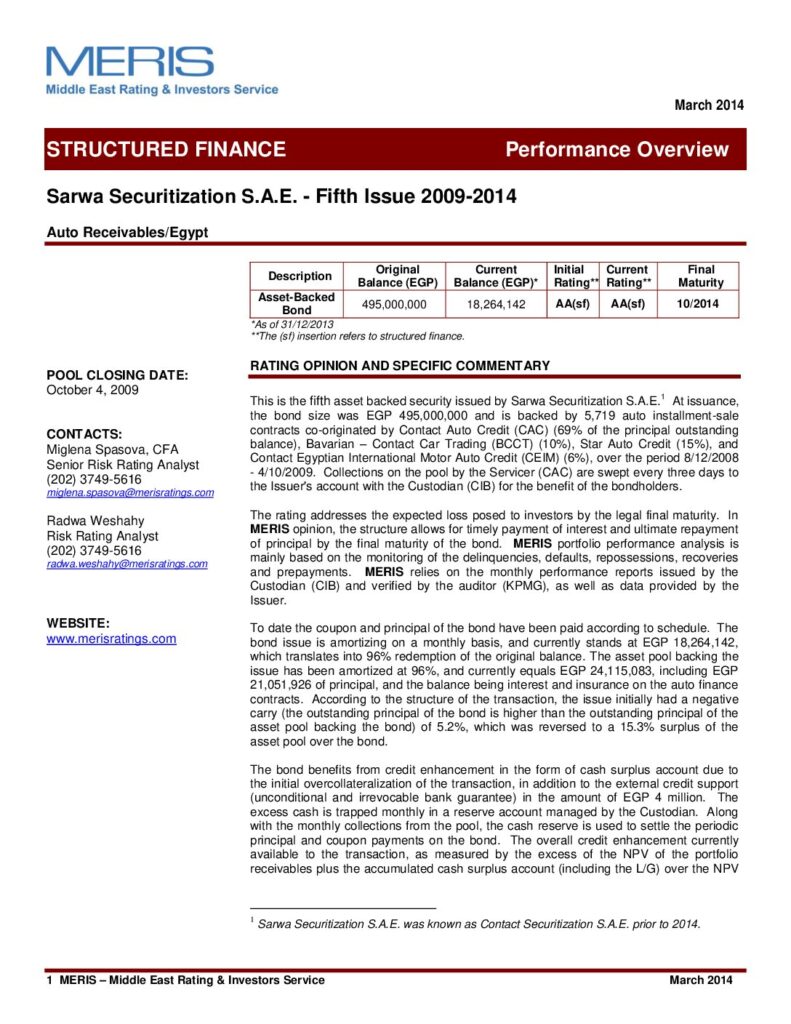 MERIS
Middle East Rating & Investors Service

March 2014

STRUCTURED FINANCE

Performance Overview

Sarwa Securitization S.A.E. - Fifth Issue 2009-2014

Auto Receivables/Egypt

| Description | Original Balance (EGP) | Current Balance (EGP)* | Initial Rating** | Current Rating** | Final Maturity |
|---|---|---|---|---|---|
| Asset-Backed Bond | 495,000,000 | 18,264,142 | AA(sf) | AA(sf) | 10/2014 |

*As of 31/12/2013
**The (sf) insertion refers to structured finance.

POOL CLOSING DATE:
October 4, 2009

CONTACTS:
Miglena Spasova, CFA
Senior Risk Rating Analyst
(202) 3749-5616
miglena.spasova@merisratings.com

Radwa Weshahy
Risk Rating Analyst
(202) 3749-5616
radwa.weshahy@merisratings.com

WEBSITE:
www.merisratings.com

RATING OPINION AND SPECIFIC COMMENTARY

This is the fifth asset backed security issued by Sarwa Securitization S.A.E.$^1$ At issuance, the bond size was EGP 495,000,000 and is backed by 5,719 auto installment-sale contracts co-originated by Contact Auto Credit (CAC) (69% of the principal outstanding balance), Bavarian – Contact Car Trading (BCCT) (10%), Star Auto Credit (15%), and Contact Egyptian International Motor Auto Credit (CEIM) (6%), over the period 8/12/2008 - 4/10/2009. Collections on the pool by the Servicer (CAC) are swept every three days to the Issuer's account with the Custodian (CIB) for the benefit of the bondholders.

The rating addresses the expected loss posed to investors by the legal final maturity. In MERIS opinion, the structure allows for timely payment of interest and ultimate repayment of principal by the final maturity of the bond. MERIS portfolio performance analysis is mainly based on the monitoring of the delinquencies, defaults, repossessions, recoveries and prepayments. MERIS relies on the monthly performance reports issued by the Custodian (CIB) and verified by the auditor (KPMG), as well as data provided by the Issuer.

To date the coupon and principal of the bond have been paid according to schedule. The bond issue is amortizing on a monthly basis, and currently stands at EGP 18,264,142, which translates into 96% redemption of the original balance. The asset pool backing the issue has been amortized at 96%, and currently equals EGP 24,115,083, including EGP 21,051,926 of principal, and the balance being interest and insurance on the auto finance contracts. According to the structure of the transaction, the issue initially had a negative carry (the outstanding principal of the bond is higher than the outstanding principal of the asset pool backing the bond) of 5.2%, which was reversed to a 15.3% surplus of the asset pool over the bond.

The bond benefits from credit enhancement in the form of cash surplus account due to the initial overcollateralization of the transaction, in addition to the external credit support (unconditional and irrevocable bank guarantee) in the amount of EGP 4 million. The excess cash is trapped monthly in a reserve account managed by the Custodian. Along with the monthly collections from the pool, the cash reserve is used to settle the periodic principal and coupon payments on the bond. The overall credit enhancement currently available to the transaction, as measured by the excess of the NPV of the portfolio receivables plus the accumulated cash surplus account (including the L/G) over the NPV

$^1$ Sarwa Securitization S.A.E. was known as Contact Securitization S.A.E. prior to 2014.

1 MERIS – Middle East Rating & Investors Service

March 2014